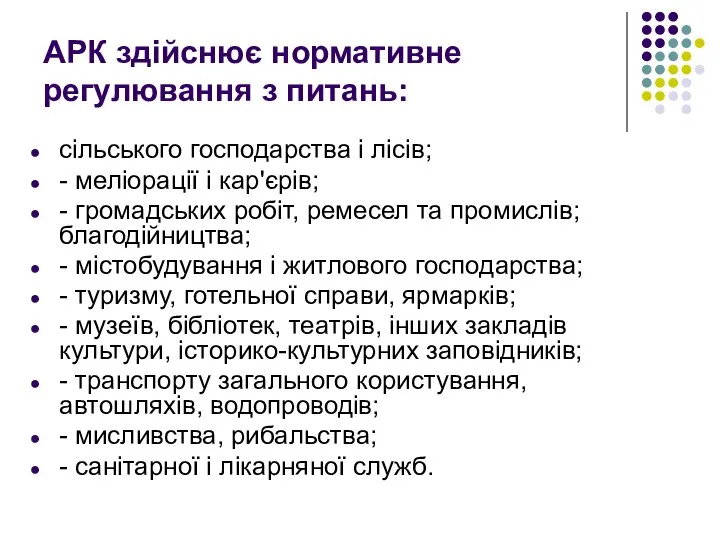 АРК здійснює нормативне регулювання з питань:

- сільського господарства і лісів;
- - меліорації і кар'єрів;
- - громадських робіт, ремесел та промислів; благодійництва;
- - містобудування і житлового господарства;
- - туризму, готельної справи, ярмарків;
- - музеїв, бібліотек, театрів, інших закладів культури, історико-культурних заповідників;
- - транспорту загального користування, автошляхів, водопроводів;
- - мисливства, рибальства;
- - санітарної і лікарняної служб.